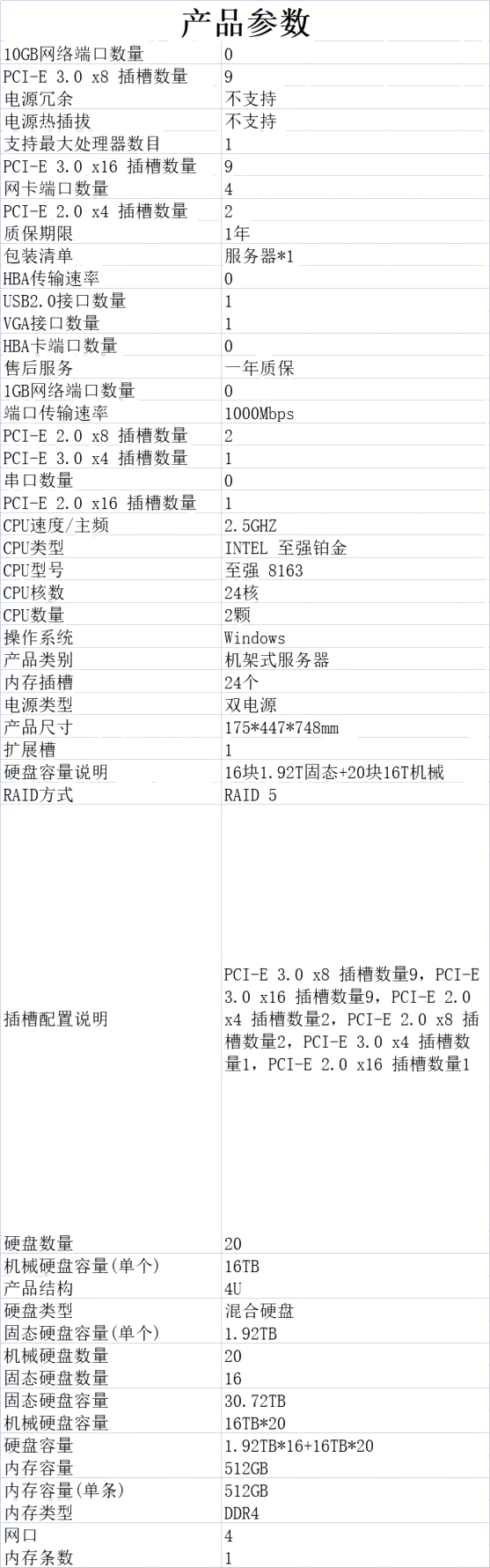 产品参数

| 10GB网络端口数量 | 0 |
|---|---|
| PCI-E 3.0 x8 插槽数量 | 9 |
| 电源冗余 | 不支持 |
| 电源热插拔 | 不支持 |
| 支持最大处理器数目 | 1 |
| PCI-E 3.0 x16 插槽数量 | 9 |
| 网卡端口数量 | 4 |
| PCI-E 2.0 x4 插槽数量 | 2 |
| 质保期限 | 1年 |
| 包装清单 | 服务器*1 |
| HBA传输速率 | 0 |
| USB2.0接口数量 | 1 |
| VGA接口数量 | 1 |
| HBA卡端口数量 | 0 |
| 售后服务 | 一年质保 |
| 1GB网络端口数量 | 0 |
| 端口传输速率 | 1000Mbps |
| PCI-E 2.0 x8 插槽数量 | 2 |
| PCI-E 3.0 x4 插槽数量 | 1 |
| 串口数量 | 0 |
| PCI-E 2.0 x16 插槽数量 | 1 |
| CPU速度/主频 | 2.5GHZ |
| CPU类型 | INTEL 至强铂金 |
| CPU型号 | 至强 8163 |
| CPU核数 | 24核 |
| CPU数量 | 2颗 |
| 操作系统 | Windows |
| 产品类别 | 机架式服务器 |
| 内存插槽 | 24个 |
| 电源类型 | 双电源 |
| 产品尺寸 | 175*447*748mm |
| 扩展槽 | 1 |
| 硬盘容量说明 | 16块1.92T固态+20块16T机械 |
| RAID方式 | RAID 5 |
| 插槽配置说明 | PCI-E 3.0 x8 插槽数量9，PCI-E 3.0 x16 插槽数量9，PCI-E 2.0 x4 插槽数量2，PCI-E 2.0 x8 插槽数量2，PCI-E 3.0 x4 插槽数量1，PCI-E 2.0 x16 插槽数量1 |
| 硬盘数量 | 20 |
| 机械硬盘容量(单个) | 16TB |
| 产品结构 | 4U |
| 硬盘类型 | 混合硬盘 |
| 固态硬盘容量(单个) | 1.92TB |
| 机械硬盘数量 | 20 |
| 固态硬盘数量 | 16 |
| 固态硬盘容量 | 30.72TB |
| 机械硬盘容量 | 16TB*20 |
| 硬盘容量 | 1.92TB*16+16TB*20 |
| 内存容量 | 512GB |
| 内存容量(单条) | 512GB |
| 内存类型 | DDR4 |
| 网口 | 4 |
| 内存条数 | 1 |